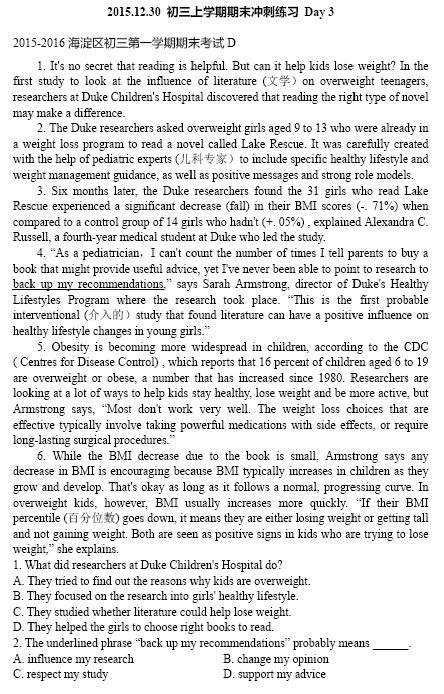 2015.12.30 初三上学期期末冲刺练习 Day 3

2015-2016 海淀区初三第一学期期末考试 D

1. It's no secret that reading is helpful. But can it help kids lose weight? In the first study to look at the influence of literature (文学) on overweight teenagers, researchers at Duke Children's Hospital discovered that reading the right type of novel may make a difference.

2. The Duke researchers asked overweight girls aged 9 to 13 who were already in a weight loss program to read a novel called Lake Rescue. It was carefully created with the help of pediatric experts (儿科专家) to include specific healthy lifestyle and weight management guidance, as well as positive messages and strong role models.

3. Six months later, the Duke researchers found the 31 girls who read Lake Rescue experienced a significant decrease (fall) in their BMI scores (-. 71%) when compared to a control group of 14 girls who hadn't (+. 05%) , explained Alexandra C. Russell, a fourth-year medical student at Duke who led the study.

4. "As a pediatrician, I can't count the number of times I tell parents to buy a book that might provide useful advice, yet I've never been able to point to research to back up my recommendations," says Sarah Armstrong, director of Duke's Healthy Lifestyles Program where the research took place. "This is the first probable interventional (介入的) study that found literature can have a positive influence on healthy lifestyle changes in young girls."

5. Obesity is becoming more widespread in children, according to the CDC ( Centres for Disease Control) , which reports that 16 percent of children aged 6 to 19 are overweight or obese, a number that has increased since 1980. Researchers are looking at a lot of ways to help kids stay healthy, lose weight and be more active, but Armstrong says, "Most don't work very well. The weight loss choices that are effective typically involve taking powerful medications with side effects, or require long-lasting surgical procedures."

6. While the BMI decrease due to the book is small, Armstrong says any decrease in BMI is encouraging because BMI typically increases in children as they grow and develop. That's okay as long as it follows a normal, progressing curve. In overweight kids, however, BMI usually increases more quickly. "If their BMI percentile (百分位数) goes down, it means they are either losing weight or getting tall and not gaining weight. Both are seen as positive signs in kids who are trying to lose weight," she explains.

1. What did researchers at Duke Children's Hospital do?
A. They tried to find out the reasons why kids are overweight.
B. They focused on the research into girls' healthy lifestyle.
C. They studied whether literature could help lose weight.
D. They helped the girls to choose right books to read.
2. The underlined phrase "back up my recommendations" probably means ______.
A. influence my research
B. change my opinion
C. respect my study
D. support my advice